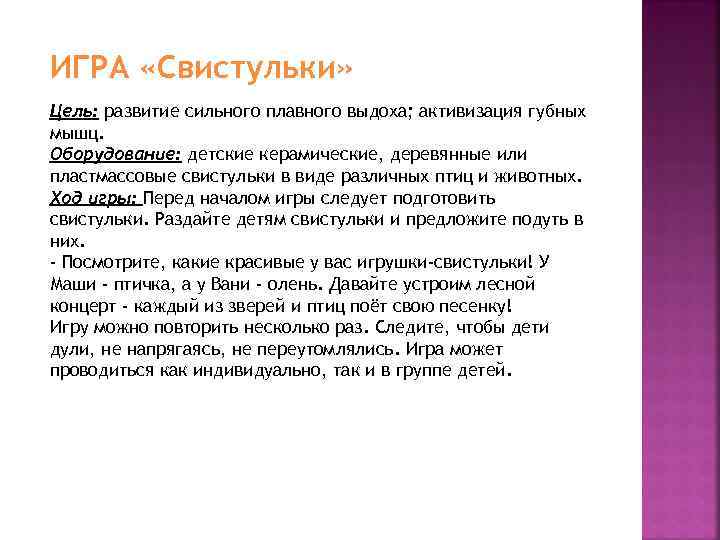 ИГРА «Свистульки»

Цель: развитие сильного плавного выдоха; активизация губных мышц.
Оборудование: детские керамические, деревянные или пластмассовые свистульки в виде различных птиц и животных.
Ход игры: Перед началом игры следует подготовить свистульки. Раздайте детям свистульки и предложите подуть в них.
- Посмотрите, какие красивые у вас игрушки-свистульки! У Маши - птичка, а у Вани - олень. Давайте устроим лесной концерт - каждый из зверей и птиц поёт свою песенку!
Игру можно повторить несколько раз. Следите, чтобы дети дули, не напрягаясь, не переутомлялись. Игра может проводиться как индивидуально, так и в группе детей.